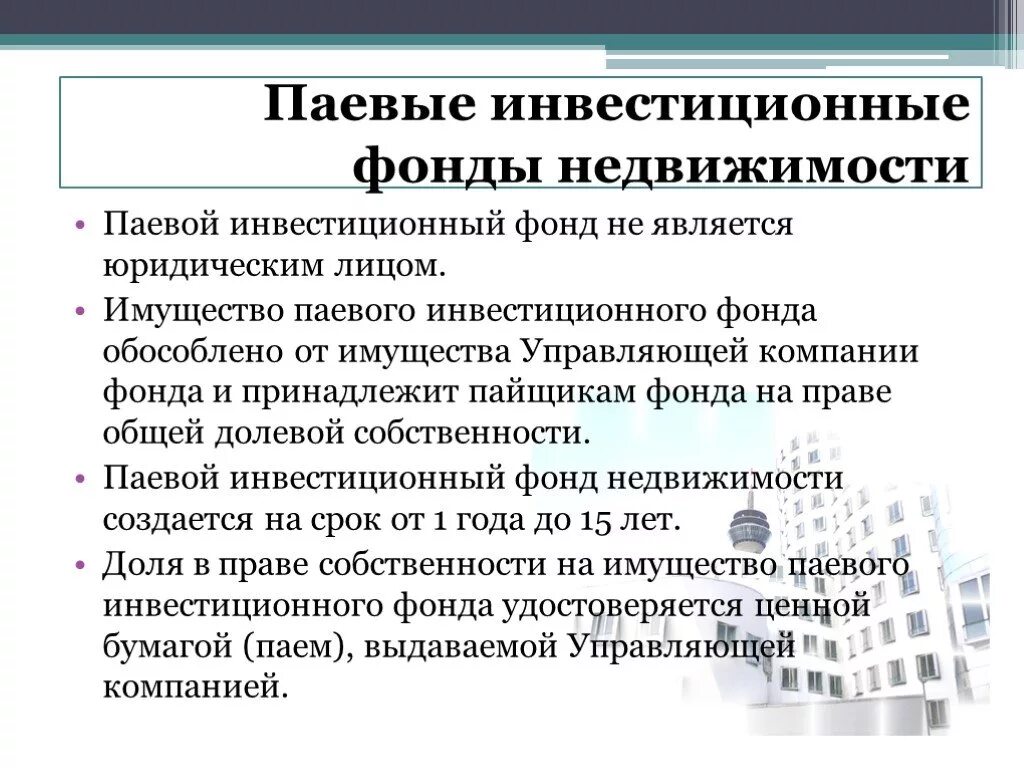 Паевые инвестиционные фонды недвижимости

• Паевой инвестиционный фонд не является юридическим лицом.
• Имущество паевого инвестиционного фонда обособлено от имущества Управляющей компании фонда и принадлежит пайщикам фонда на праве общей долевой собственности.
• Паевой инвестиционный фонд недвижимости создается на срок от 1 года до 15 лет.
• Доля в праве собственности на имущество паевого инвестиционного фонда удостоверяется ценной бумагой (паем), выдаваемой Управляющей компанией.